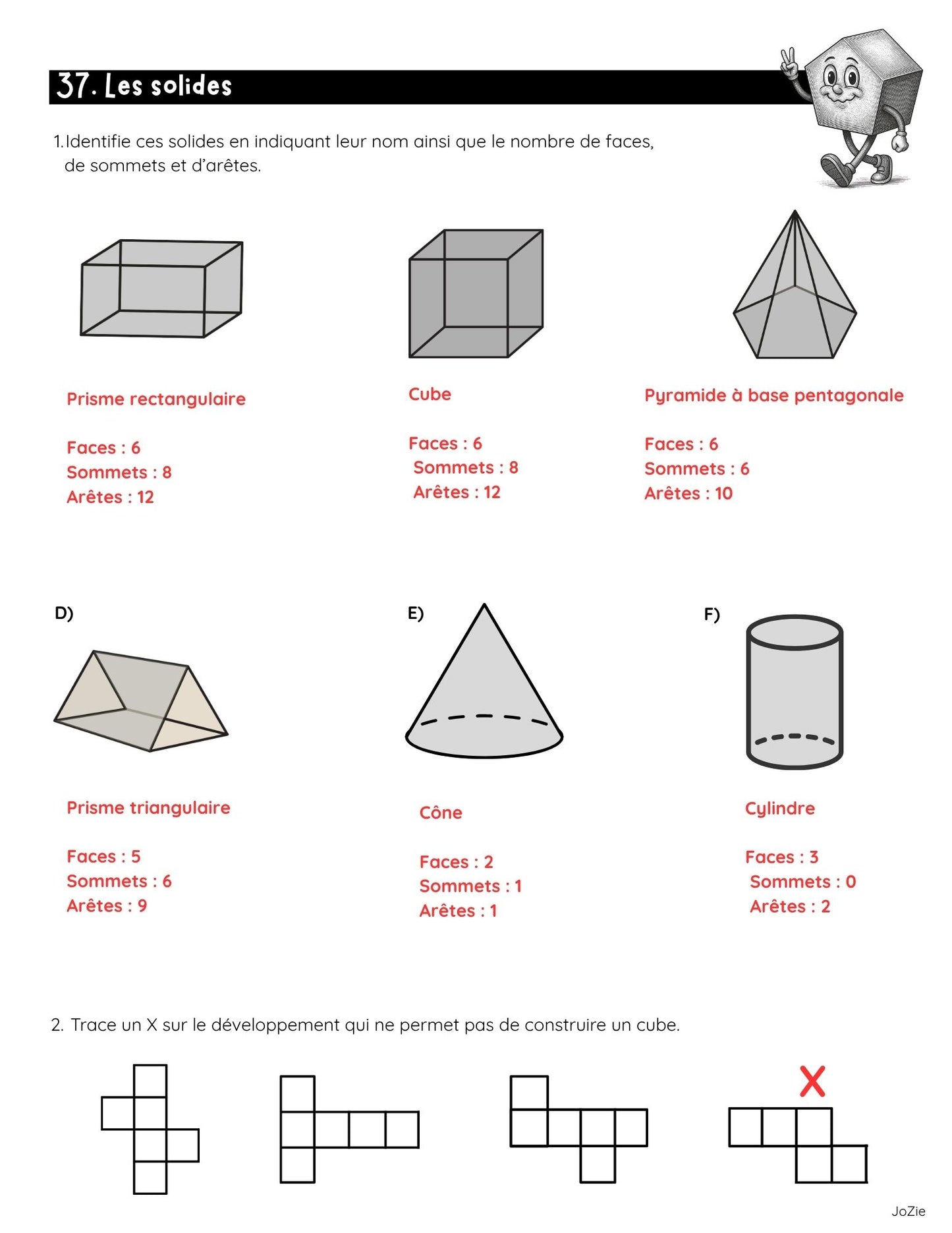 37. Les solides

1. Identifie ces solides en indiquant leur nom ainsi que le nombre de faces, de sommets et d'arêtes.

Prisme rectangulaire

Faces : 6
Sommets : 8
Arêtes : 12

Cube

Faces : 6
Sommets : 8
Arêtes : 12

Pyramide à base pentagonale

Faces : 6
Sommets : 6
Arêtes : 10

D)

Prisme triangulaire

Faces : 5
Sommets : 6
Arêtes : 9

E)

Cône

Faces : 2
Sommets : 1
Arêtes : 1

F)

Cylindre

Faces : 3
Sommets : 0
Arêtes : 2

2. Trace un X sur le développement qui ne permet pas de construire un cube.

X

JoZie